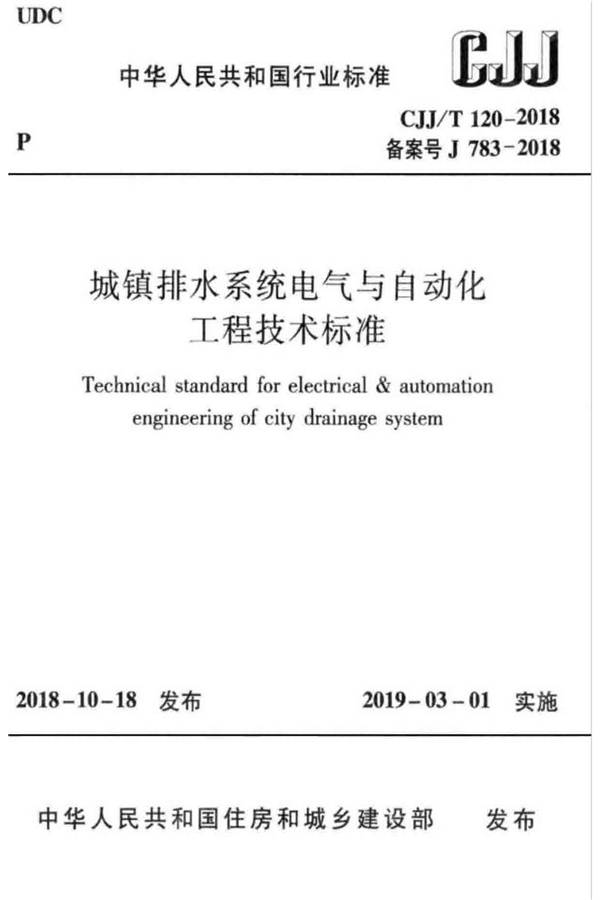 UDC

中华人民共和国行业标准

CJJ

P

CJJ/T 120-2018
备案号 J 783-2018

城镇排水系统电气与自动化工程技术标准

Technical standard for electrical & automation engineering of city drainage system

2018-10-18 发布

2019-03-01 实施

中华人民共和国住房和城乡建设部 发布